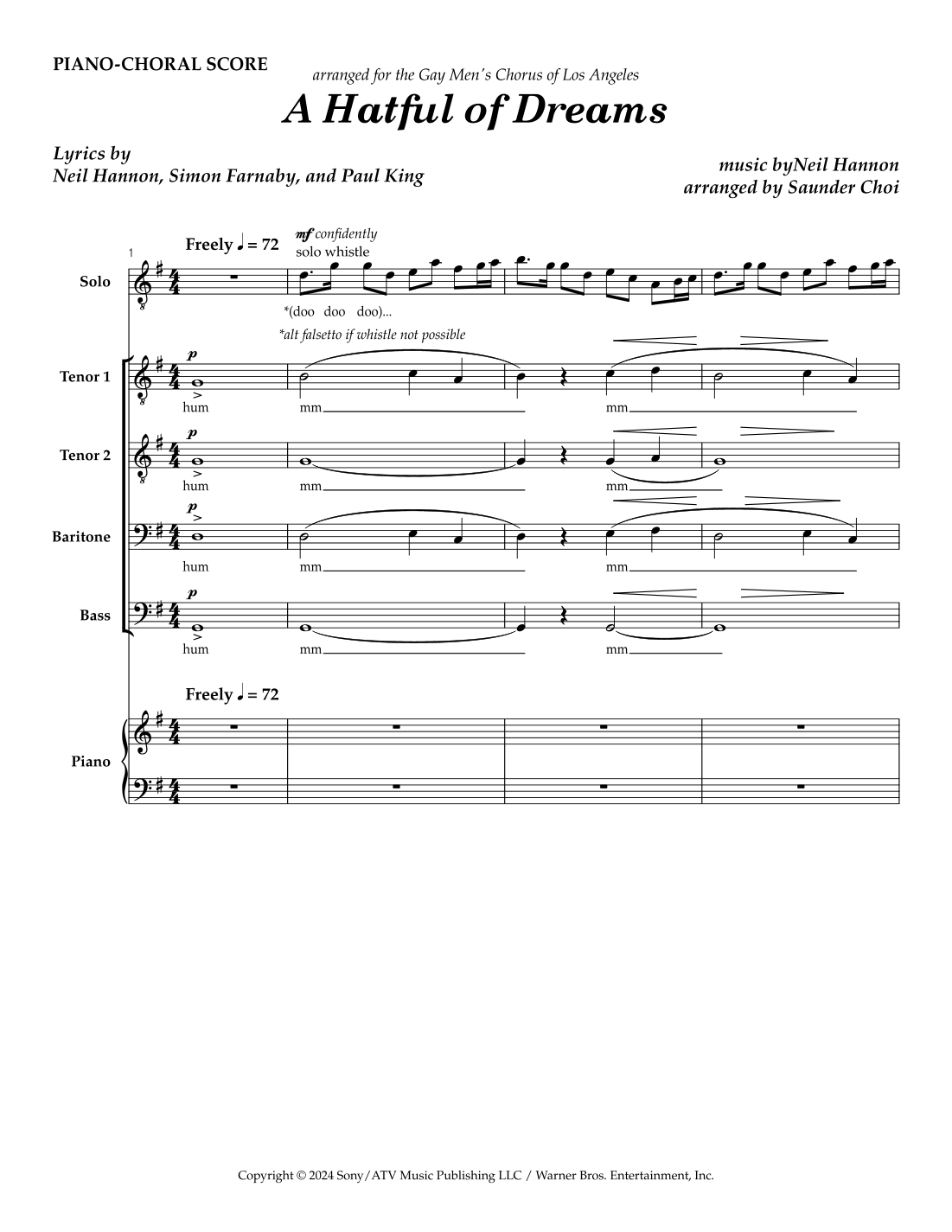 PIANO-CHORAL SCORE

arranged for the Gay Men's Chorus of Los Angeles

A Hatful of Dreams

Lyrics by
Neil Hannon, Simon Farnaby, and Paul King

music byNeil Hannon
arranged by Saunder Choi

1

Freely ♩ = 72

mf confidently
solo whistle

Solo

*(doo doo doo)...

*alt falsetto if whistle not possible

Tenor 1

p

hum

mm

mm

Tenor 2

p

hum

mm

mm

Baritone

p

hum

mm

mm

Bass

p

hum

mm

mm

Freely ♩ = 72

Piano

Copyright © 2024 Sony/ATV Music Publishing LLC / Warner Bros. Entertainment, Inc.